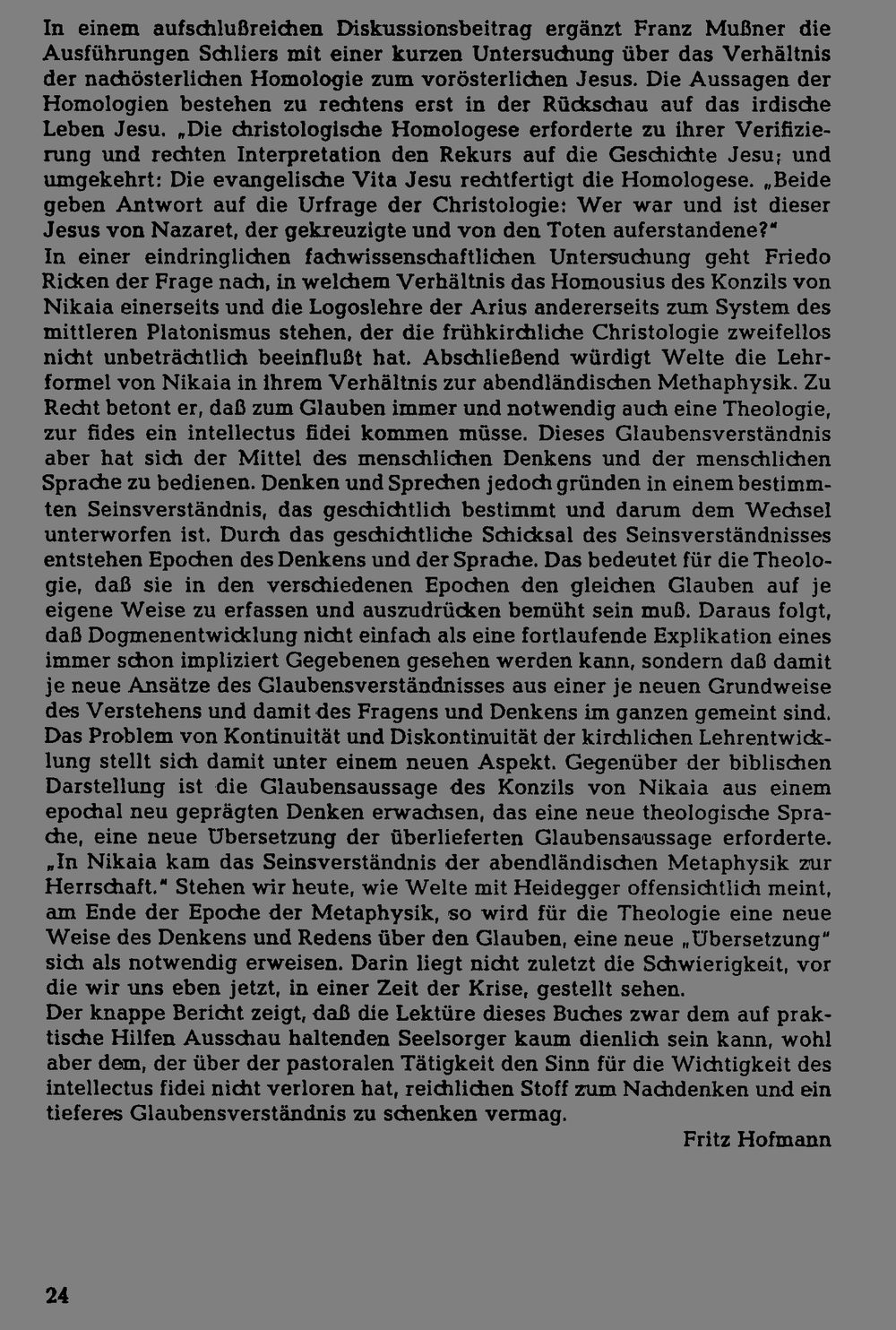 In einem aufschlußreichen Diskussionsbeitrag ergänzt Franz Mußner die Ausführungen Schliers mit einer kurzen Untersuchung über das Verhältnis der nachösterlichen Homologie zum vorösterlichen Jesus. Die Aussagen der Homologien bestehen zu rechtens erst in der Rückschau auf das irdische Leben Jesu. „Die christologische Homologese erforderte zu ihrer Verifizierung und rechten Interpretation den Rekurs auf die Geschichte Jesu; und umgekehrt: Die evangelische Vita Jesu rechtfertigt die Homologese. „Beide geben Antwort auf die Urfrage der Christologie: Wer war und ist dieser Jesus von Nazaret, der gekreuzigte und von den Toten auferstandene?"

In einer eindringlichen fachwissenschaftlichen Untersuchung geht Friedo Ricken der Frage nach, in welchem Verhältnis das Homousius des Konzils von Nikaia einerseits und die Logoslehre der Arius andererseits zum System des mittleren Platonismus stehen, der die frühkirchliche Christologie zweifellos nicht unbeträchtlich beeinflußt hat. Abschließend würdigt Welte die Lehrformel von Nikaia in ihrem Verhältnis zur abendländischen Methaphysik. Zu Recht betont er, daß zum Glauben immer und notwendig auch eine Theologie, zur fides ein intellectus fidei kommen müsse. Dieses Glaubensverständnis aber hat sich der Mittel des menschlichen Denkens und der menschlichen Sprache zu bedienen. Denken und Sprechen jedoch gründen in einem bestimmten Seinsverständnis, das geschichtlich bestimmt und darum dem Wechsel unterworfen ist. Durch das geschichtliche Schicksal des Seinsverständnisses entstehen Epochen des Denkens und der Sprache. Das bedeutet für die Theologie, daß sie in den verschiedenen Epochen den gleichen Glauben auf je eigene Weise zu erfassen und auszudrücken bemüht sein muß. Daraus folgt, daß Dogmenentwicklung nicht einfach als eine fortlaufende Explikation eines immer schon impliziert Gegebenen gesehen werden kann, sondern daß damit je neue Ansätze des Glaubensverständnisses aus einer je neuen Grundweise des Verstehens und damit des Fragens und Denkens im ganzen gemeint sind. Das Problem von Kontinuität und Diskontinuität der kirchlichen Lehrentwicklung stellt sich damit unter einem neuen Aspekt. Gegenüber der biblischen Darstellung ist die Glaubensaussage des Konzils von Nikaia aus einem epochal neu geprägten Denken erwachsen, das eine neue theologische Sprache, eine neue Übersetzung der überlieferten Glaubensaussage erforderte. „In Nikaia kam das Seinsverständnis der abendländischen Metaphysik zur Herrschaft." Stehen wir heute, wie Welte mit Heidegger offensichtlich meint, am Ende der Epoche der Metaphysik, so wird für die Theologie eine neue Weise des Denkens und Redens über den Glauben, eine neue „Übersetzung" sich als notwendig erweisen. Darin liegt nicht zuletzt die Schwierigkeit, vor die wir uns eben jetzt, in einer Zeit der Krise, gestellt sehen.

Der knappe Bericht zeigt, daß die Lektüre dieses Buches zwar dem auf praktische Hilfen Ausschau haltenden Seelsorger kaum dienlich sein kann, wohl aber dem, der über der pastoralen Tätigkeit den Sinn für die Wichtigkeit des intellectus fidei nicht verloren hat, reichlichen Stoff zum Nachdenken und ein tieferes Glaubensverständnis zu schenken vermag.

Fritz Hofmann

24